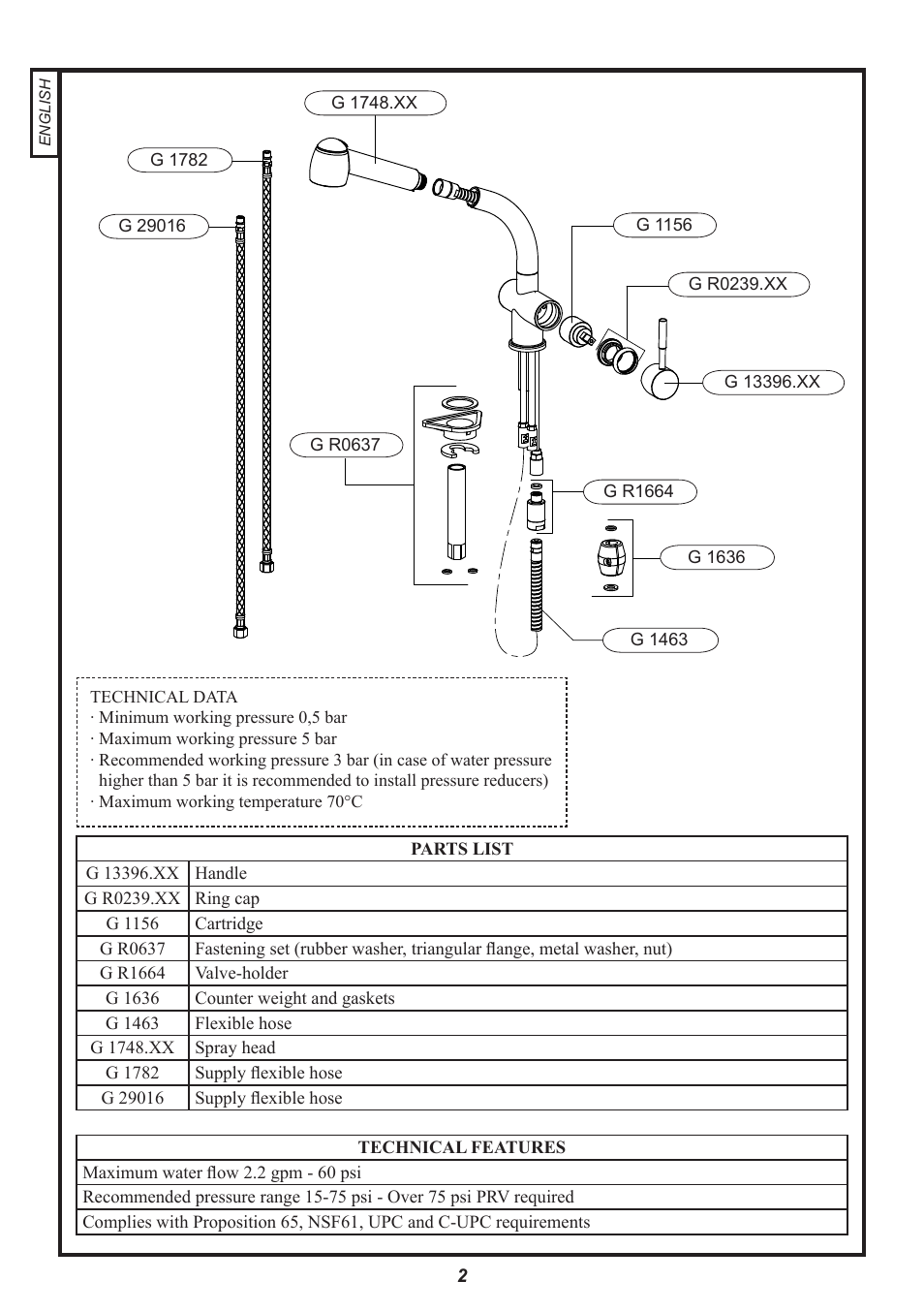 ENGLISH

G 1748.XX

G 1782

G 29016

G 1156

G R0239.XX

G 13396.XX

G R0637

G R1664

G 1636

G 1463

TECHNICAL DATA
· Minimum working pressure 0,5 bar
· Maximum working pressure 5 bar
· Recommended working pressure 3 bar (in case of water pressure higher than 5 bar it is recommended to install pressure reducers)
· Maximum working temperature 70°C

| PARTS LIST | |
|---|---|
| G 13396.XX | Handle |
| G R0239.XX | Ring cap |
| G 1156 | Cartridge |
| G R0637 | Fastening set (rubber washer, triangular flange, metal washer, nut) |
| G R1664 | Valve-holder |
| G 1636 | Counter weight and gaskets |
| G 1463 | Flexible hose |
| G 1748.XX | Spray head |
| G 1782 | Supply flexible hose |
| G 29016 | Supply flexible hose |

| TECHNICAL FEATURES |
|---|
| Maximum water flow 2.2 gpm - 60 psi |
| Recommended pressure range 15-75 psi - Over 75 psi PRV required |
| Complies with Proposition 65, NSF61, UPC and C-UPC requirements |

2